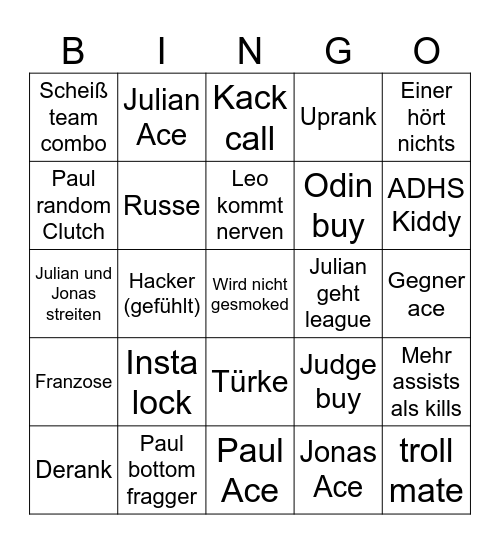 | B | I | N | G | O |
|---|---|---|---|---|
| Scheiß team combo | Julian Ace | Kack call | Uprank | Einer hört nichts |
| Paul random Clutch | Russe | Leo kommt nerven | Odin buy | ADHS Kiddy |
| Julian und Jonas streiten | Hacker (gefühlt) | Wird nicht gesmoked | Julian geht league | Gegner ace |
| Franzose | Insta lock | Türke | Judge buy | Mehr assists als kills |
| Derank | Paul bottom fragger | Paul Ace | Jonas Ace | troll mate |